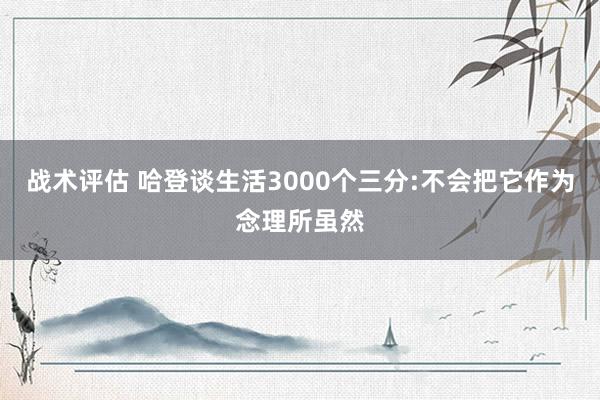 战术评估 哈登谈生活3000个三分:不会把它作为念理所虽然